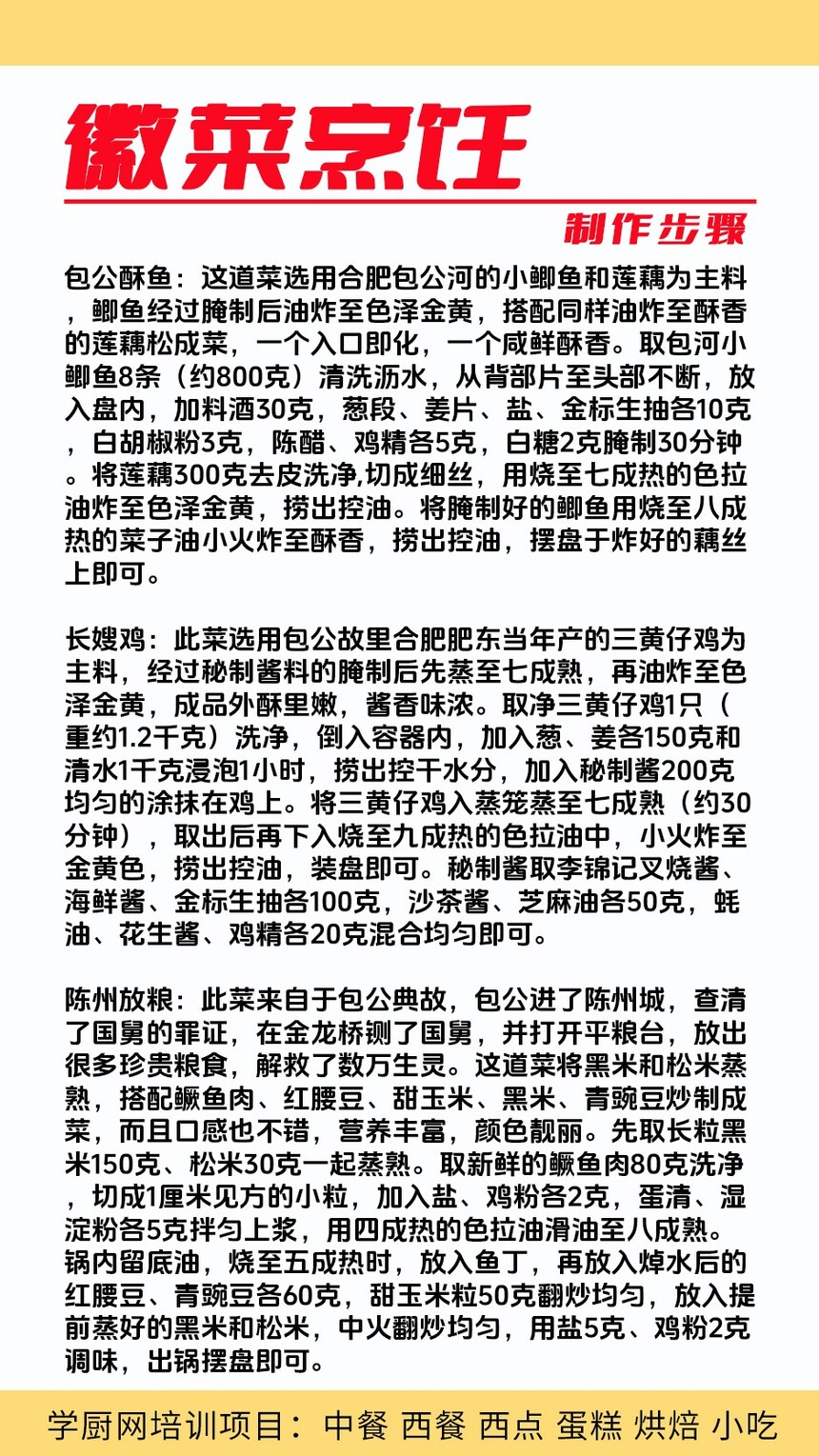 徽菜烹饪

制作步骤

包公酥鱼：这道菜选用合肥包公河的小鲫鱼和莲藕为主料，鲫鱼经过腌制后油炸至色泽金黄，搭配同样油炸至酥香的莲藕松成菜，一个入口即化，一个咸鲜酥香。取包河小鲫鱼8条（约800克）清洗沥水，从背部片至头部不断，放入盘内，加料酒30克，葱段、姜片、盐、金标生抽各10克，白胡椒粉3克，陈醋、鸡精各5克，白糖2克腌制30分钟。将莲藕300克去皮洗净,切成细丝，用烧至七成热的色拉油炸至色泽金黄，捞出控油。将腌制好的鲫鱼用烧至八成热的菜子油小火炸至酥香，捞出控油，摆盘于炸好的藕丝上即可。

长嫂鸡：此菜选用包公故里合肥肥东当年产的三黄仔鸡为主料，经过秘制酱料的腌制后先蒸至七成熟，再油炸至色泽金黄，成品外酥里嫩，酱香味浓。取净三黄仔鸡1只（重约1.2千克）洗净，倒入容器内，加入葱、姜各150克和清水1千克浸泡1小时，捞出控干水分，加入秘制酱200克均匀的涂抹在鸡上。将三黄仔鸡入蒸笼蒸至七成熟（约30分钟），取出后再下入烧至九成热的色拉油中，小火炸至金黄色，捞出控油，装盘即可。秘制酱取李锦记叉烧酱、海鲜酱、金标生抽各100克，沙茶酱、芝麻油各50克，蚝油、花生酱、鸡精各20克混合均匀即可。

陈州放粮：此菜来自于包公典故，包公进了陈州城，查清了国舅的罪证，在金龙桥铡了国舅，并打开平粮台，放出很多珍贵粮食，解救了数万生灵。这道菜将黑米和松米蒸熟，搭配鳜鱼肉、红腰豆、甜玉米、黑米、青豌豆炒制成菜，而且口感也不错，营养丰富，颜色靓丽。先取长粒黑米150克、松米30克一起蒸熟。取新鲜的鳜鱼肉80克洗净，切成1厘米见方的小粒，加入盐、鸡粉各2克，蛋清、湿淀粉各5克拌匀上浆，用四成热的色拉油滑油至八成熟。锅内留底油，烧至五成热时，放入鱼丁，再放入焯水后的红腰豆、青豌豆各60克，甜玉米粒50克翻炒均匀，放入提前蒸好的黑米和松米，中火翻炒均匀，用盐5克、鸡粉2克调味，出锅摆盘即可。

学厨网培训项目：中餐 西餐 西点 蛋糕 烘焙 小吃